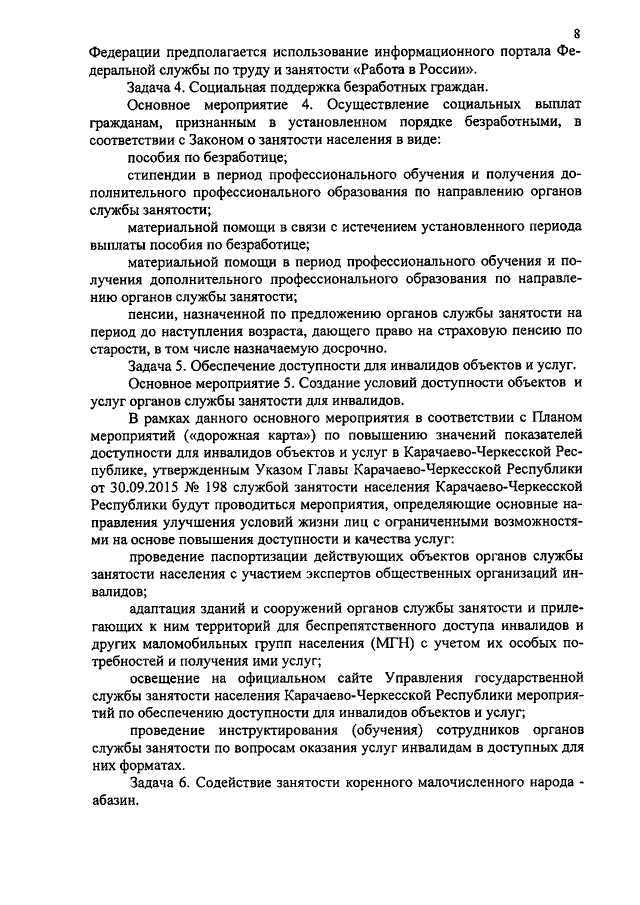 8

Федерации предполагается использование информационного портала Федеральной службы по труду и занятости «Работа в России».

Задача 4. Социальная поддержка безработных граждан.

Основное мероприятие 4. Осуществление социальных выплат гражданам, признанным в установленном порядке безработными, в соответствии с Законом о занятости населения в виде:

пособия по безработице;

стипендии в период профессионального обучения и получения дополнительного профессионального образования по направлению органов службы занятости;

материальной помощи в связи с истечением установленного периода выплаты пособия по безработице;

материальной помощи в период профессионального обучения и получения дополнительного профессионального образования по направлению органов службы занятости;

пенсии, назначенной по предложению органов службы занятости на период до наступления возраста, дающего право на страховую пенсию по старости, в том числе назначаемую досрочно.

Задача 5. Обеспечение доступности для инвалидов объектов и услуг.

Основное мероприятие 5. Создание условий доступности объектов и услуг органов службы занятости для инвалидов.

В рамках данного основного мероприятия в соответствии с Планом мероприятий («дорожная карта») по повышению значений показателей доступности для инвалидов объектов и услуг в Карачаево-Черкесской Республике, утвержденным Указом Главы Карачаево-Черкесской Республики от 30.09.2015 № 198 службой занятости населения Карачаево-Черкесской Республики будут проводиться мероприятия, определяющие основные направления улучшения условий жизни лиц с ограниченными возможностями на основе повышения доступности и качества услуг:

проведение паспортизации действующих объектов органов службы занятости населения с участием экспертов общественных организаций инвалидов;

адаптация зданий и сооружений органов службы занятости и прилегающих к ним территорий для беспрепятственного доступа инвалидов и других маломобильных групп населения (МГН) с учетом их особых потребностей и получения ими услуг;

освещение на официальном сайте Управления государственной службы занятости населения Карачаево-Черкесской Республики мероприятий по обеспечению доступности для инвалидов объектов и услуг;

проведение инструктирования (обучения) сотрудников органов службы занятости по вопросам оказания услуг инвалидам в доступных для них форматах.

Задача 6. Содействие занятости коренного малочисленного народа - абазин.